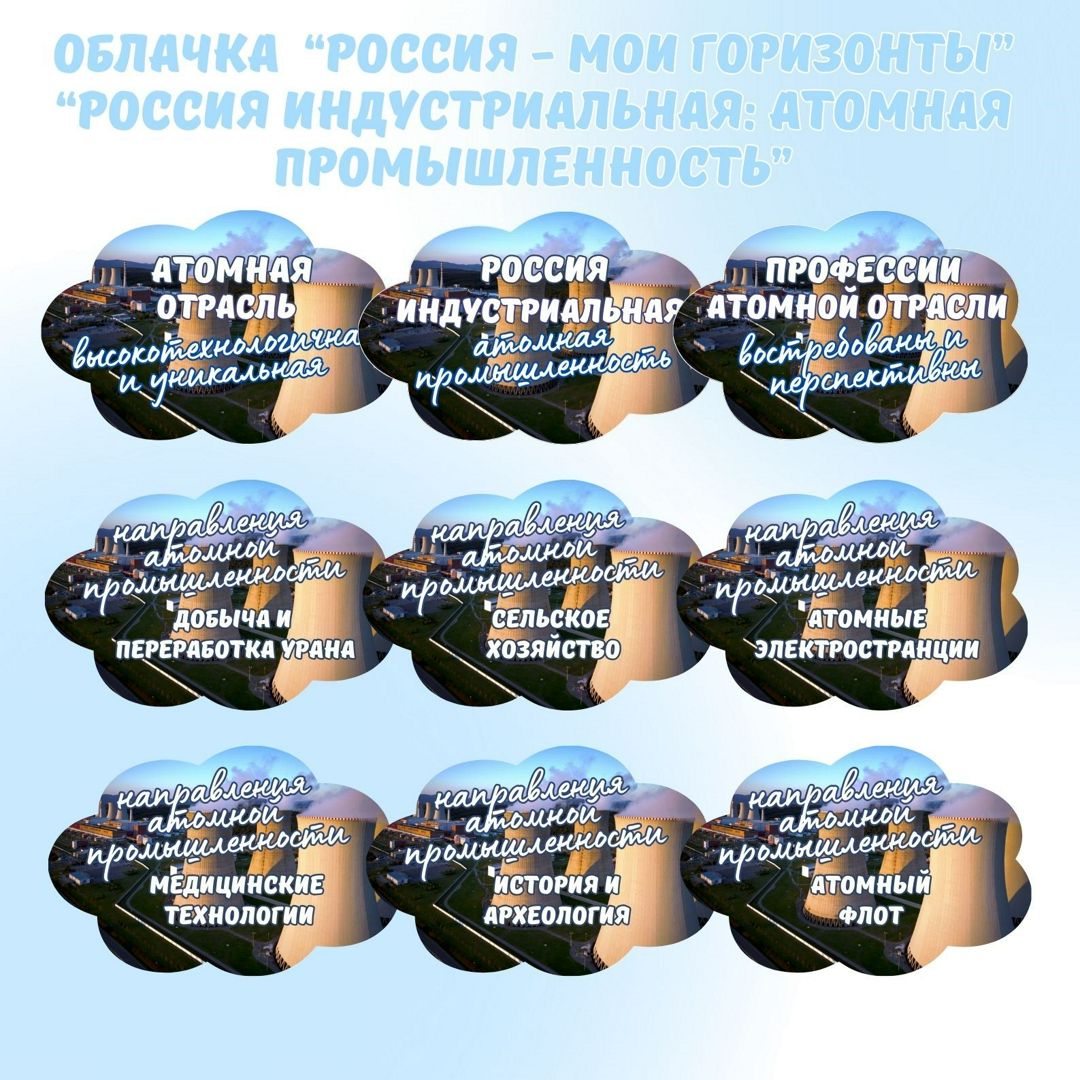 ОБЛАЧКА "РОССИЯ - МОИ ГОРИЗОНТЫ"
"РОССИЯ ИНДУСТРИАЛЬНАЯ: АТОМНАЯ ПРОМЫШЛЕННОСТЬ"

АТОМНАЯ ОТРАСЛЬ
высокотехнологична и уникальная

РОССИЯ ИНДУСТРИАЛЬНАЯ
атомная промышленность

ПРОФЕССИИ АТОМНОЙ ОТРАСЛИ
востребованы и перспективны

направления атомной промышленности
ДОБЫЧА И ПЕРЕРАБОТКА УРАНА

направления атомной промышленности
СЕЛЬСКОЕ ХОЗЯЙСТВО

направления атомной промышленности
АТОМНЫЕ ЭЛЕКТРОСТРАНЦИИ

направления атомной промышленности
МЕДИЦИНСКИЕ ТЕХНОЛОГИИ

направления атомной промышленности
ИСТОРИЯ И АРХЕОЛОГИЯ

направления атомной промышленности
АТОМНЫЙ ФЛОТ